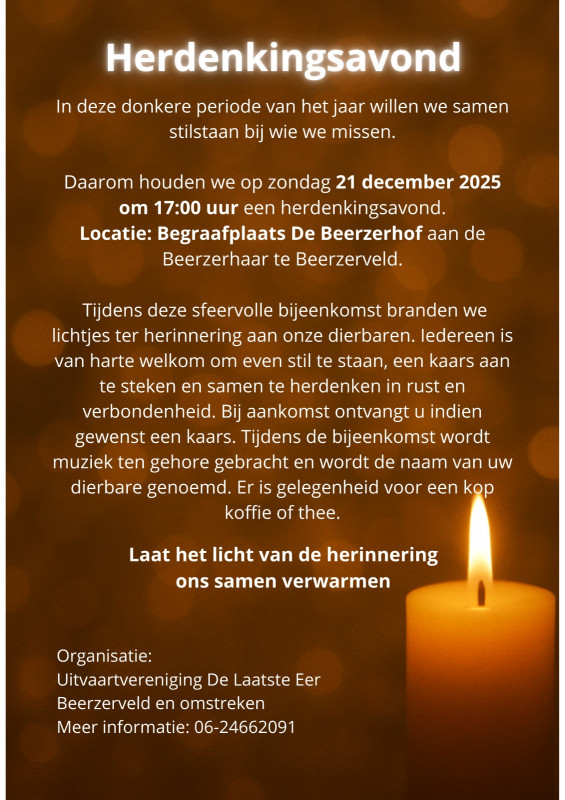 Herdenkingsavond

In deze donkere periode van het jaar willen we samen stilstaan bij wie we missen.

Daarom houden we op zondag 21 december 2025 om 17:00 uur een herdenkingsavond. Locatie: Begraafplaats De Beerzerhof aan de Beerzerhaar te Beerzerveld.

Tijdens deze sfeervolle bijeenkomst branden we lichtjes ter herinnering aan onze dierbaren. Iedereen is van harte welkom om even stil te staan, een kaars aan te steken en samen te herdenken in rust en verbondenheid. Bij aankomst ontvangt u indien gewenst een kaars. Tijdens de bijeenkomst wordt muziek ten gehore gebracht en wordt de naam van uw dierbare genoemd. Er is gelegenheid voor een kop koffie of thee.

Laat het licht van de herinnering ons samen verwarmen

Organisatie:
Uitvaartvereniging De Laatste Eer
Beerzerveld en omstreken
Meer informatie: 06-24662091